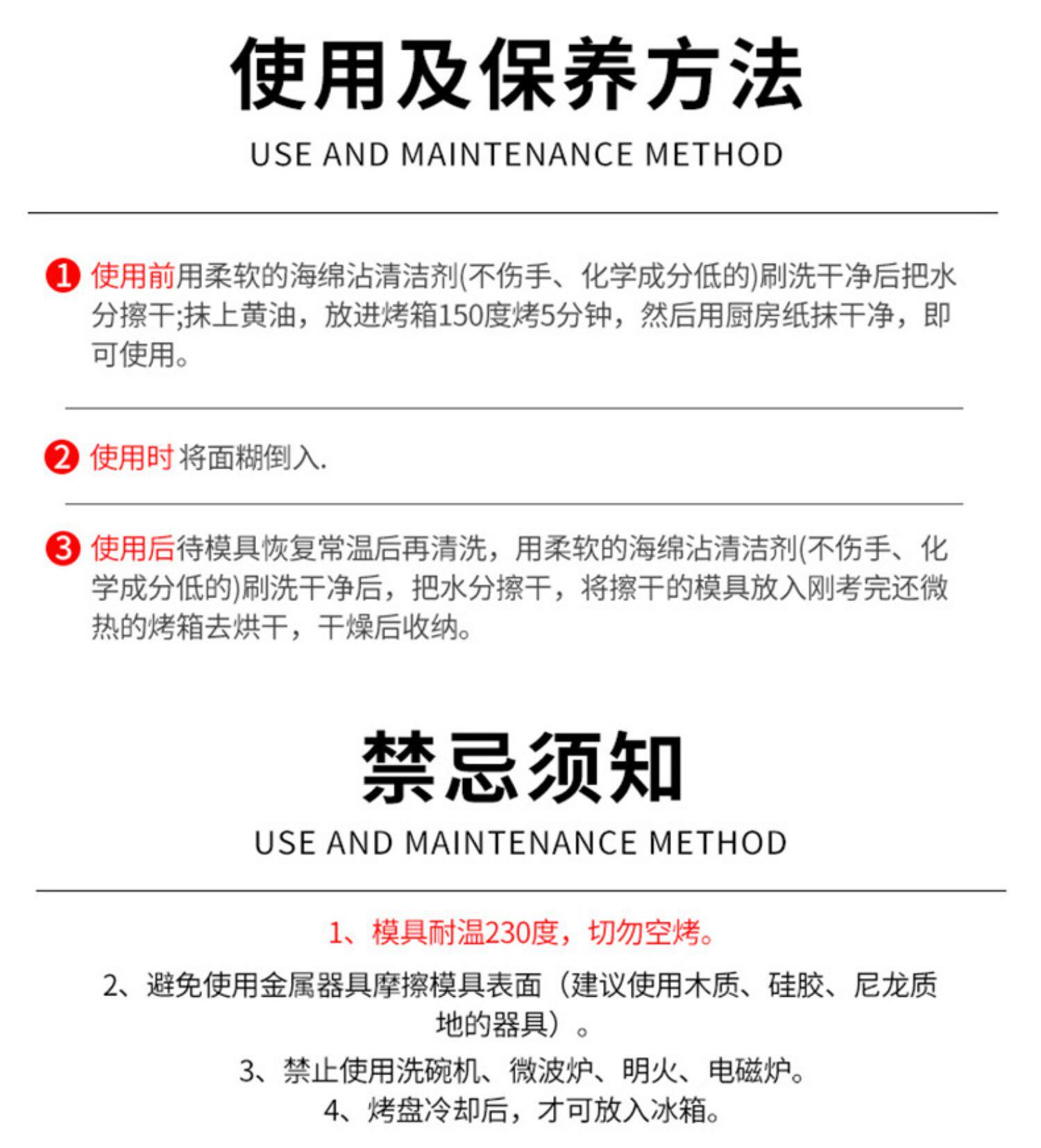 使用及保养方法

USE AND MAINTENANCE METHOD

1 使用前用柔软的海绵沾清洁剂(不伤手、化学成分低的)刷洗干净后把水分擦干;抹上黄油，放进烤箱150度烤5分钟，然后用厨房纸抹干净，即可使用。

2 使用时 将面糊倒入.

3 使用后待模具恢复常温后再清洗，用柔软的海绵沾清洁剂(不伤手、化学成分低的)刷洗干净后，把水分擦干，将擦干的模具放入刚考完还微热的烤箱去烘干，干燥后收纳。

禁忌须知

USE AND MAINTENANCE METHOD

1、模具耐温230度，切勿空烤。

2、避免使用金属器具摩擦模具表面（建议使用木质、硅胶、尼龙质地的器具）。

3、禁止使用洗碗机、微波炉、明火、电磁炉。

4、烤盘冷却后，才可放入冰箱。